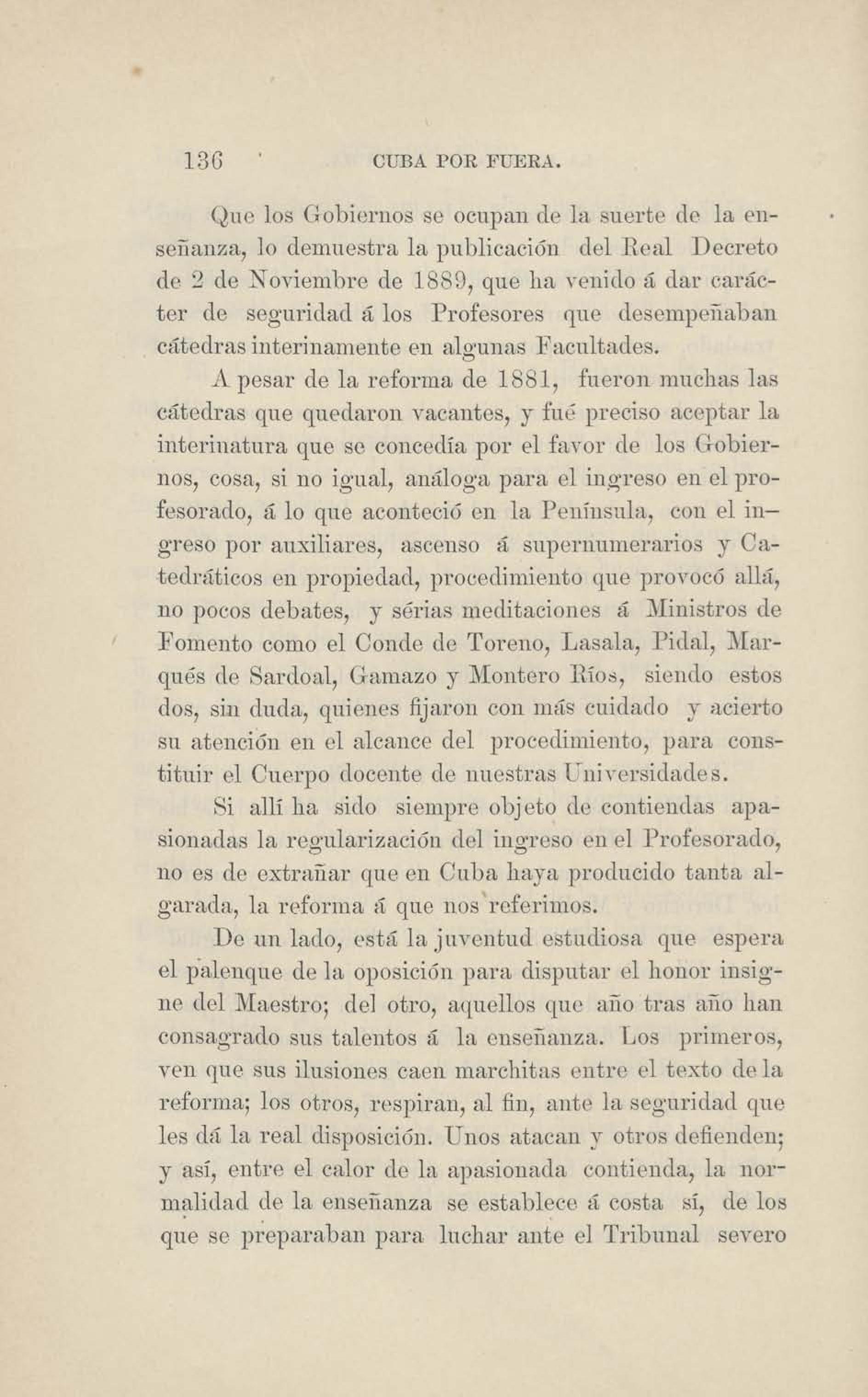 136 CUBA POR FUERA.

Que los Gobiernos se ocupan de la suerte de la enseñanza, lo demuestra la publicación del Real Decreto de 2 de Noviembre de 1889, que ha venido á dar carácter de seguridad á los Profesores que desempeñaban cátedras interinamente en algunas Facultades.

A pesar de la reforma de 1881, fueron muchas las cátedras que quedaron vacantes, y fué preciso aceptar la interinatura que se concedía por el favor de los Gobiernos, cosa, si no igual, análoga para el ingreso en el profesorado, á lo que aconteció en la Península, con el ingreso por auxiliares, ascenso á supernumerarios y Catedráticos en propiedad, procedimiento que provocó allá, no pocos debates, y sérias meditaciones á Ministros de Fomento como el Conde de Toreno, Lasala, Pidal, Marqués de Sardoal, Gamazo y Montero Ríos, siendo estos dos, sin duda, quienes fijaron con más cuidado y acierto su atención en el alcance del procedimiento, para constituir el Cuerpo docente de nuestras Universidades.

Si allí ha sido siempre objeto de contiendas apasionadas la regularización del ingreso en el Profesorado, no es de extrañar que en Cuba haya producido tanta algarada, la reforma á que nos referimos.

De un lado, está la juventud estudiosa que espera el palenque de la oposición para disputar el honor insigne del Maestro; del otro, aquellos que año tras año han consagrado sus talentos á la enseñanza. Los primeros, ven que sus ilusiones caen marchitas entre el texto de la reforma; los otros, respiran, al fin, ante la seguridad que les dá la real disposición. Unos atacan y otros defienden; y así, entre el calor de la apasionada contienda, la normalidad de la enseñanza se establece á costa sí, de los que se preparaban para luchar ante el Tribunal severo